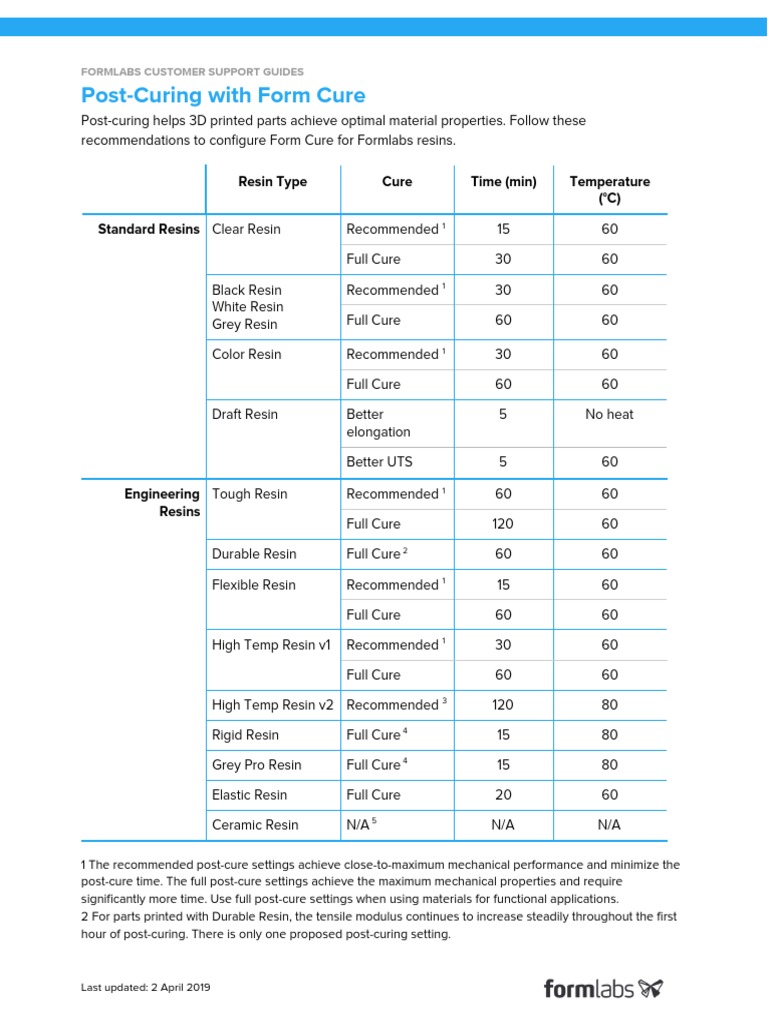 FORMLABS CUSTOMER SUPPORT GUIDES

Post-Curing with Form Cure

Post-curing helps 3D printed parts achieve optimal material properties. Follow these recommendations to configure Form Cure for Formlabs resins.

| | Resin Type | Cure | Time (min) | Temperature (°C) |
|---|---|---|---|---|
| Standard Resins | Clear Resin | Recommended $^1$ | 15 | 60 |
| | | Full Cure | 30 | 60 |
| | Black Resin White Resin Grey Resin | Recommended $^1$ | 30 | 60 |
| | | Full Cure | 60 | 60 |
| | Color Resin | Recommended $^1$ | 30 | 60 |
| | | Full Cure | 60 | 60 |
| | Draft Resin | Better elongation | 5 | No heat |
| | | Better UTS | 5 | 60 |
| Engineering Resins | Tough Resin | Recommended $^1$ | 60 | 60 |
| | | Full Cure | 120 | 60 |
| | Durable Resin | Full Cure $^2$ | 60 | 60 |
| | Flexible Resin | Recommended $^1$ | 15 | 60 |
| | | Full Cure | 60 | 60 |
| | High Temp Resin v1 | Recommended $^1$ | 30 | 60 |
| | | Full Cure | 60 | 60 |
| | High Temp Resin v2 | Recommended $^3$ | 120 | 80 |
| | Rigid Resin | Full Cure $^4$ | 15 | 80 |
| | Grey Pro Resin | Full Cure $^4$ | 15 | 80 |
| | Elastic Resin | Full Cure | 20 | 60 |
| | Ceramic Resin | N/A $^5$ | N/A | N/A |

1 The recommended post-cure settings achieve close-to-maximum mechanical performance and minimize the post-cure time. The full post-cure settings achieve the maximum mechanical properties and require significantly more time. Use full post-cure settings when using materials for functional applications.
2 For parts printed with Durable Resin, the tensile modulus continues to increase steadily throughout the first hour of post-curing. There is only one proposed post-curing setting.

Last updated: 2 April 2019

formlabs